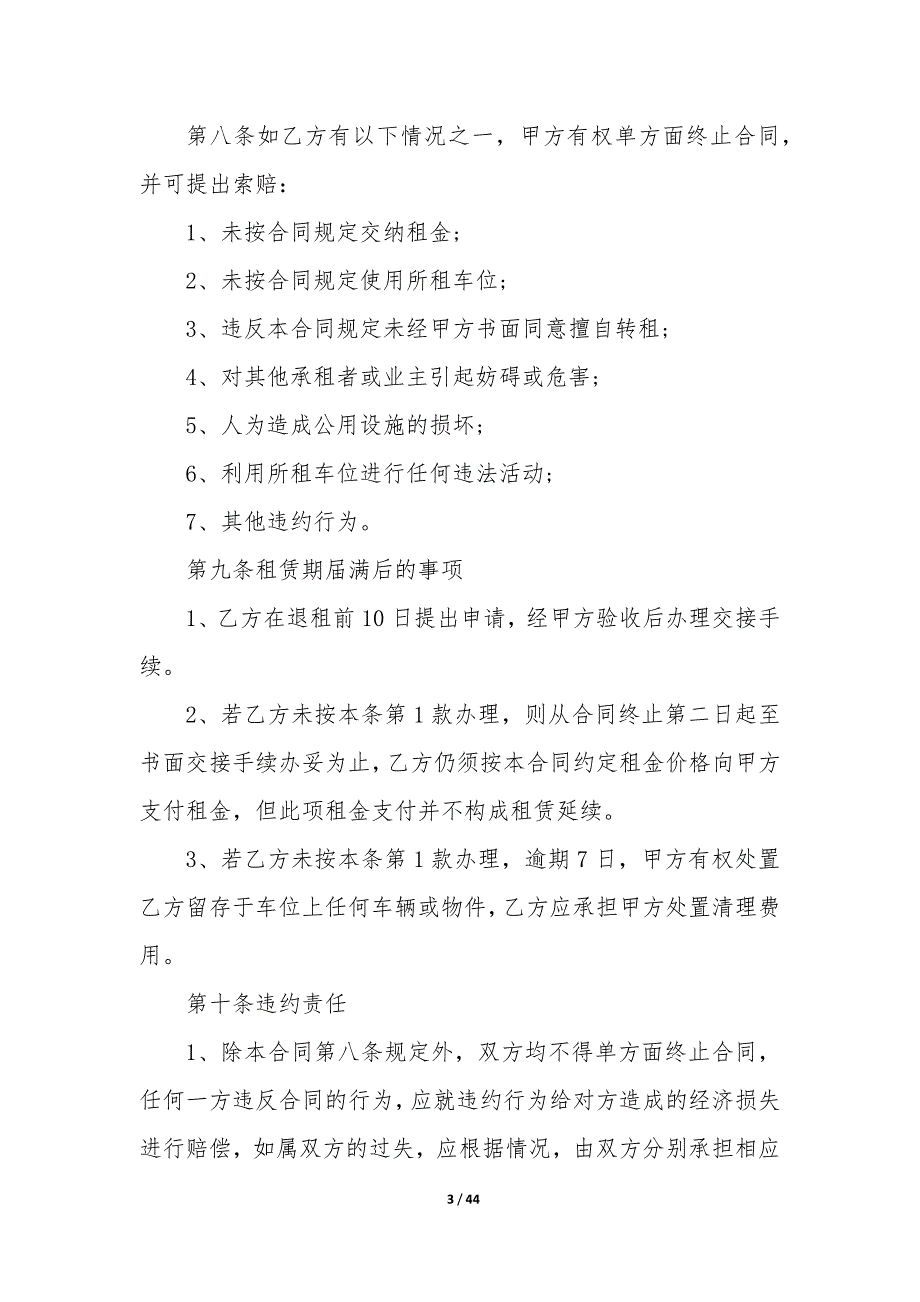 第八条如乙方有以下情况之一，甲方有权单方面终止合同，并可提出索赔：

1、未按合同规定交纳租金；

2、未按合同规定使用所租车位；

3、违反本合同规定未经甲方书面同意擅自转租；

4、对其他承租者或业主引起妨碍或危害；

5、人为造成公用设施的损坏；

6、利用所租车位进行任何违法活动；

7、其他违约行为。

第九条租赁期届满后的事项

1、乙方在退租前10日提出申请，经甲方验收后办理交接手续。

2、若乙方未按本条第1款办理，则从合同终止第二日起至书面交接手续办妥为止，乙方仍须按本合同约定租金价格向甲方支付租金，但此项租金支付并不构成租赁延续。

3、若乙方未按本条第1款办理，逾期7日，甲方有权处置乙方留存于车位上任何车辆或物件，乙方应承担甲方处置清理费用。

第十条违约责任

1、除本合同第八条规定外，双方均不得单方面终止合同，任何一方违反合同的行为，应就违约行为给对方造成的经济损失进行赔偿，如属双方的过失，应根据情况，由双方分别承担相应

3 / 44